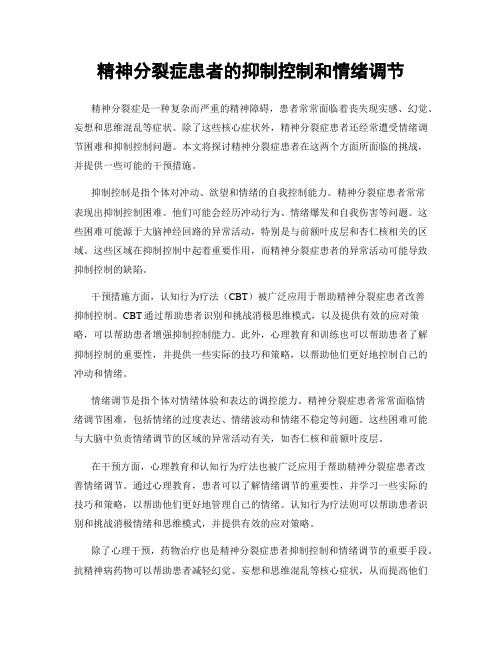 精神分裂症患者的抑制控制和情绪调节

精神分裂症是一种复杂而严重的精神障碍，患者常常面临着丧失现实感、幻觉、妄想和思维混乱等症状。除了这些核心症状外，精神分裂症患者还经常遭受情绪调节困难和抑制控制问题。本文将探讨精神分裂症患者在这两个方面所面临的挑战，并提供一些可能的干预措施。

抑制控制是指个体对冲动、欲望和情绪的自我控制能力。精神分裂症患者常常表现出抑制控制困难。他们可能会经历冲动行为、情绪爆发和自我伤害等问题。这些困难可能源于大脑神经回路的异常活动，特别是与前额叶皮层和杏仁核相关的区域。这些区域在抑制控制中起着重要作用，而精神分裂症患者的异常活动可能导致抑制控制的缺陷。

干预措施方面，认知行为疗法（CBT）被广泛应用于帮助精神分裂症患者改善抑制控制。CBT通过帮助患者识别和挑战消极思维模式，以及提供有效的应对策略，可以帮助患者增强抑制控制能力。此外，心理教育和训练也可以帮助患者了解抑制控制的重要性，并提供一些实际的技巧和策略，以帮助他们更好地控制自己的冲动和情绪。

情绪调节是指个体对情绪体验和表达的调控能力。精神分裂症患者常常面临情绪调节困难，包括情绪的过度表达、情绪波动和情绪不稳定等问题。这些困难可能与大脑中负责情绪调节的区域的异常活动有关，如杏仁核和前额叶皮层。

在干预方面，心理教育和认知行为疗法也被广泛应用于帮助精神分裂症患者改善情绪调节。通过心理教育，患者可以了解情绪调节的重要性，并学习一些实际的技巧和策略，以帮助他们更好地管理自己的情绪。认知行为疗法则可以帮助患者识别和挑战消极情绪和思维模式，并提供有效的应对策略。

除了心理干预，药物治疗也是精神分裂症患者抑制控制和情绪调节的重要手段。抗精神病药物可以帮助患者减轻幻觉、妄想和思维混乱等核心症状，从而提高他们